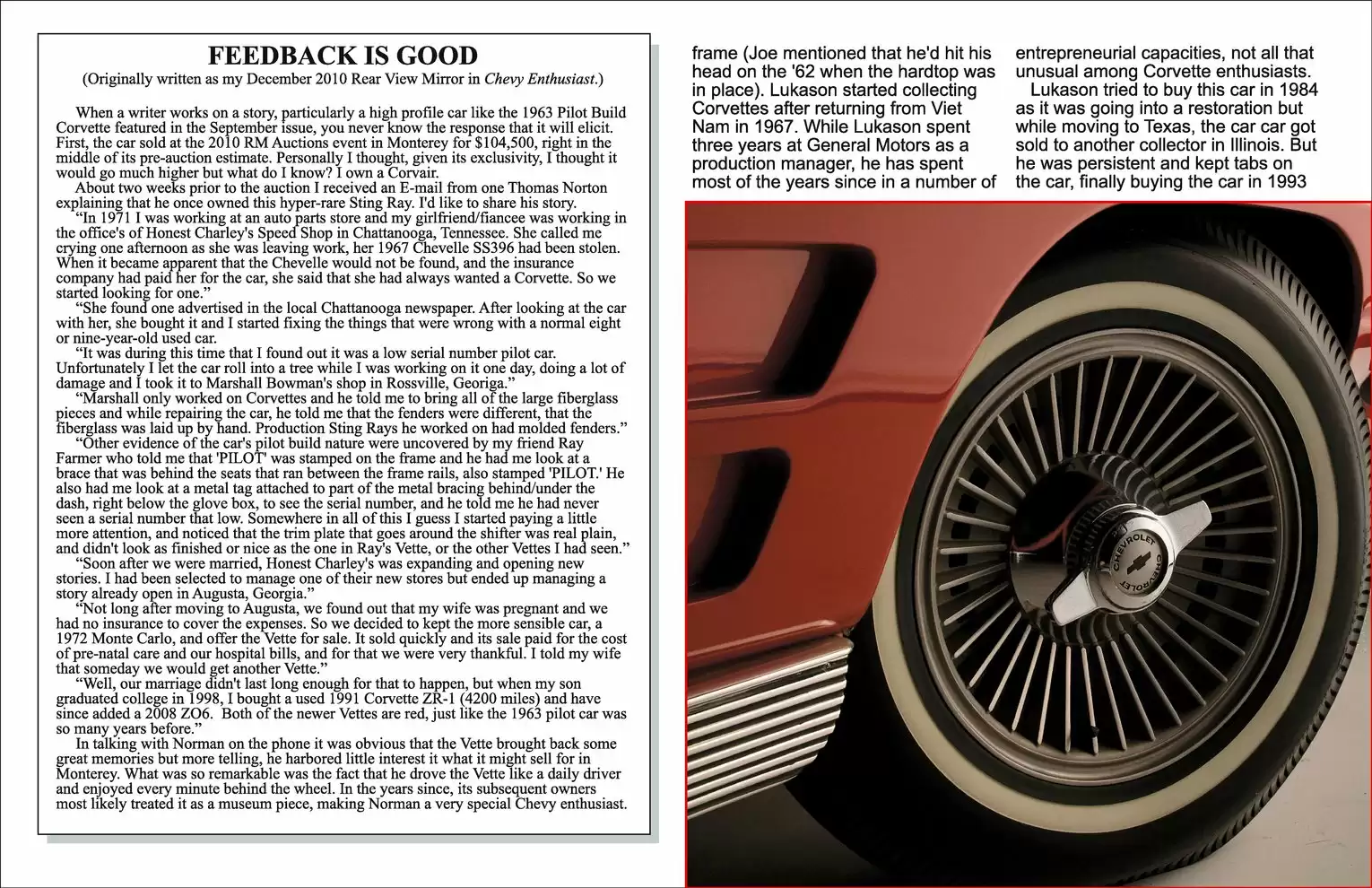 FEEDBACK IS GOOD

(Originally written as my December 2010 Rear View Mirror in Chevy Enthusiast.)

When a writer works on a story, particularly a high profile car like the 1963 Pilot Build Corvette featured in the September issue, you never know the response that it will elicit. First, the car sold at the 2010 RM Auctions event in Monterey for $104,500, right in the middle of its pre-auction estimate. Personally I thought, given its exclusivity, I thought it would go much higher but what do I know? I own a Corvair.

About two weeks prior to the auction I received an E-mail from one Thomas Norton explaining that he once owned this hyper-rare Sting Ray. I'd like to share his story.

"In 1971 I was working at an auto parts store and my girlfriend/fiancee was working in the office's of Honest Charley's Speed Shop in Chattanooga, Tennessee. She called me crying one afternoon as she was leaving work, her 1967 Chevelle SS396 had been stolen. When it became apparent that the Chevelle would not be found, and the insurance company had paid her for the car, she said that she had always wanted a Corvette. So we started looking for one."

"She found one advertised in the local Chattanooga newspaper. After looking at the car with her, she bought it and I started fixing the things that were wrong with a normal eight or nine-year-old used car.

"It was during this time that I found out it was a low serial number pilot car. Unfortunately I let the car roll into a tree while I was working on it one day, doing a lot of damage and I took it to Marshall Bowman's shop in Rossville, Georiga."

"Marshall only worked on Corvettes and he told me to bring all of the large fiberglass pieces and while repairing the car, he told me that the fenders were different, that the fiberglass was laid up by hand. Production Sting Rays he worked on had molded fenders."

"Other evidence of the car's pilot build nature were uncovered by my friend Ray Farmer who told me that 'PILOT' was stamped on the frame and he had me look at a brace that was behind the seats that ran between the frame rails, also stamped 'PILOT.' He also had me look at a metal tag attached to part of the metal bracing behind/under the dash, right below the glove box, to see the serial number, and he told me he had never seen a serial number that low. Somewhere in all of this I guess I started paying a little more attention, and noticed that the trim plate that goes around the shifter was real plain, and didn't look as finished or nice as the one in Ray's Vette, or the other Vettes I had seen."

"Soon after we were married, Honest Charley's was expanding and opening new stories. I had been selected to manage one of their new stores but ended up managing a story already open in Augusta, Georgia."

"Not long after moving to Augusta, we found out that my wife was pregnant and we had no insurance to cover the expenses. So we decided to kept the more sensible car, a 1972 Monte Carlo, and offer the Vette for sale. It sold quickly and its sale paid for the cost of pre-natal care and our hospital bills, and for that we were very thankful. I told my wife that someday we would get another Vette."

"Well, our marriage didn't last long enough for that to happen, but when my son graduated college in 1998, I bought a used 1991 Corvette ZR-1 (4200 miles) and have since added a 2008 ZO6. Both of the newer Vettes are red, just like the 1963 pilot car was so many years before."

In talking with Norman on the phone it was obvious that the Vette brought back some great memories but more telling, he harbored little interest it what it might sell for in Monterey. What was so remarkable was the fact that he drove the Vette like a daily driver and enjoyed every minute behind the wheel. In the years since, its subsequent owners most likely treated it as a museum piece, making Norman a very special Chevy enthusiast.

frame (Joe mentioned that he'd hit his head on the '62 when the hardtop was in place). Lukason started collecting Corvettes after returning from Viet Nam in 1967. While Lukason spent three years at General Motors as a production manager, he has spent most of the years since in a number of

entrepreneurial capacities, not all that unusual among Corvette enthusiasts.

Lukason tried to buy this car in 1984 as it was going into a restoration but while moving to Texas, the car car got sold to another collector in Illinois. But he was persistent and kept tabs on the car, finally buying the car in 1993

CHEVROLET CHEVROLET